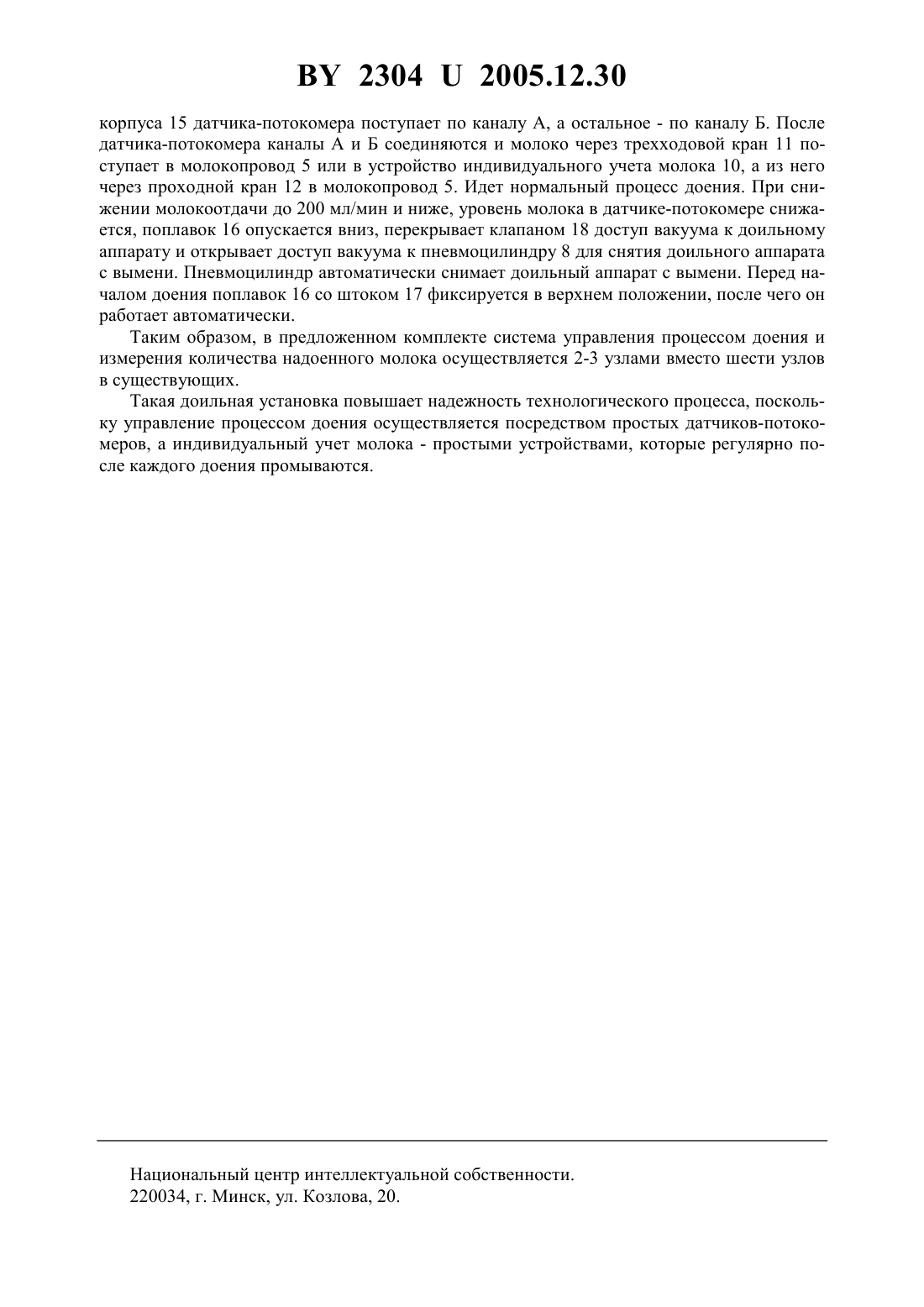 BY 2304 U 2005.12.30

корпуса 15 датчика-потокомера поступает по каналу А, а остальное - по каналу Б. После датчика-потокомера каналы А и Б соединяются и молоко через трехходовой кран 11 поступает в молокопровод 5 или в устройство индивидуального учета молока 10, а из него через проходной кран 12 в молокопровод 5. Идет нормальный процесс доения. При снижении молокоотдачи до 200 мл/мин и ниже, уровень молока в датчике-потокомере снижается, поплавок 16 опускается вниз, перекрывает клапаном 18 доступ вакуума к доильному аппарату и открывает доступ вакуума к пневмоцилиндру 8 для снятия доильного аппарата с вымени. Пневмоцилиндр автоматически снимает доильный аппарат с вымени. Перед началом доения поплавок 16 со штоком 17 фиксируется в верхнем положении, после чего он работает автоматически.

Таким образом, в предложенном комплекте система управления процессом доения и измерения количества надоенного молока осуществляется 2-3 узлами вместо шести узлов в существующих.

Такая доильная установка повышает надежность технологического процесса, поскольку управление процессом доения осуществляется посредством простых датчиков-потокомеров, а индивидуальный учет молока - простыми устройствами, которые регулярно после каждого доения промываются.

Национальный центр интеллектуальной собственности.
220034, г. Минск, ул. Козлова, 20.